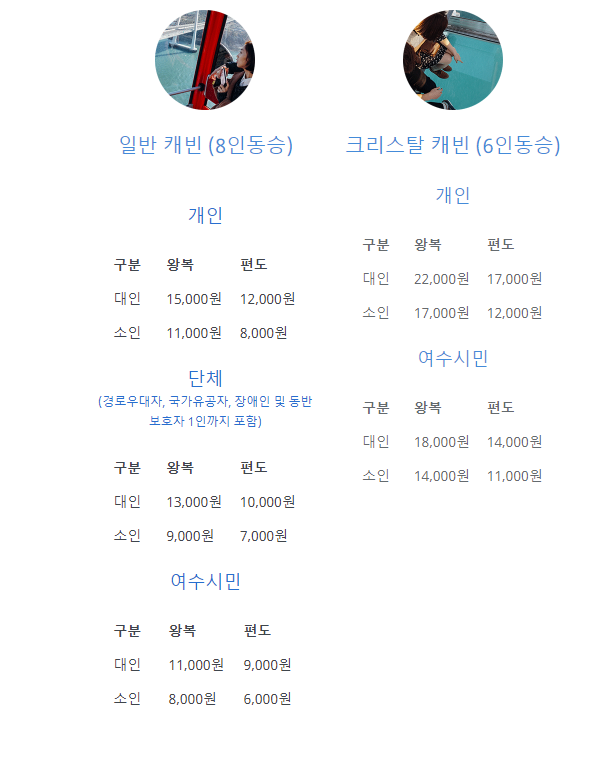 일반 캐빈 (8인동승)

개인

| 구분 | 왕복 | 편도 |
|---|---|---|
| 대인 | 15,000원 | 12,000원 |
| 소인 | 11,000원 | 8,000원 |

단체
(경로우대자, 국가유공자, 장애인 및 동반 보호자 1인까지 포함)

| 구분 | 왕복 | 편도 |
|---|---|---|
| 대인 | 13,000원 | 10,000원 |
| 소인 | 9,000원 | 7,000원 |

여수시민

| 구분 | 왕복 | 편도 |
|---|---|---|
| 대인 | 11,000원 | 9,000원 |
| 소인 | 8,000원 | 6,000원 |

크리스탈 캐빈 (6인동승)

개인

| 구분 | 왕복 | 편도 |
|---|---|---|
| 대인 | 22,000원 | 17,000원 |
| 소인 | 17,000원 | 12,000원 |

여수시민

| 구분 | 왕복 | 편도 |
|---|---|---|
| 대인 | 18,000원 | 14,000원 |
| 소인 | 14,000원 | 11,000원 |